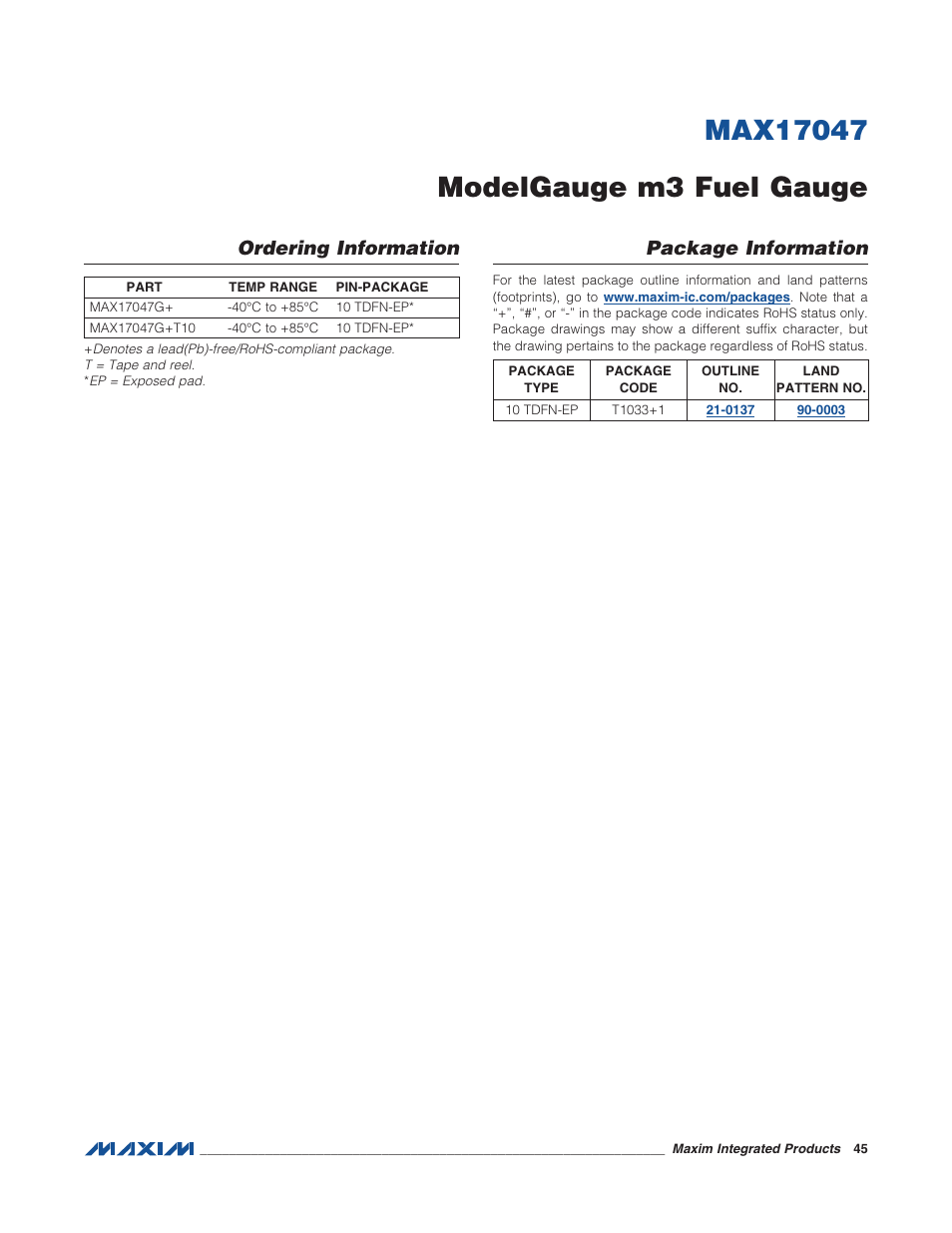 MAX17047

ModelGauge m3 Fuel Gauge

Ordering Information

| PART | TEMP RANGE | PIN-PACKAGE |
|---|---|---|
| MAX17047G+ | -40°C to +85°C | 10 TDFN-EP* |
| MAX17047G+T10 | -40°C to +85°C | 10 TDFN-EP* |

+Denotes a lead(Pb)-free/RoHS-compliant package.
T = Tape and reel.
*EP = Exposed pad.

Package Information

For the latest package outline information and land patterns (footprints), go to www.maxim-ic.com/packages. Note that a "+", "#", or "-" in the package code indicates RoHS status only. Package drawings may show a different suffix character, but the drawing pertains to the package regardless of RoHS status.

| PACKAGE TYPE | PACKAGE CODE | OUTLINE NO. | LAND PATTERN NO. |
|---|---|---|---|
| 10 TDFN-EP | T1033+1 | 21-0137 | 90-0003 |

MAXIM Maxim Integrated Products 45